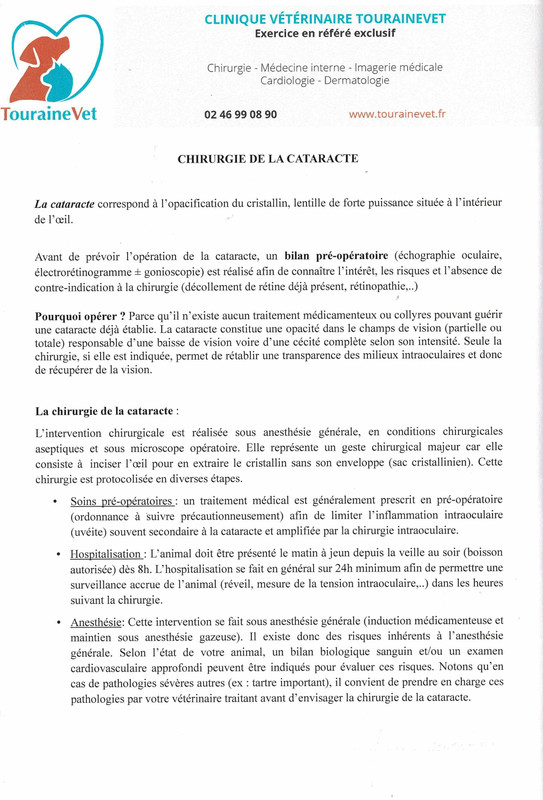 TouraineVet

CLINIQUE VÉTÉRINAIRE TOURAINEVET
Exercice en référé exclusif

Chirurgie - Médecine interne - Imagerie médicale
Cardiologie - Dermatologie

02 46 99 08 90

www.tourainevet.fr

CHIRURGIE DE LA CATARACTE

La cataracte correspond à l'opacification du cristallin, lentille de forte puissance située à l'intérieur de l'œil.

Avant de prévoir l'opération de la cataracte, un bilan pré-opératoire (échographie oculaire, électrorétinogramme ± gonioscopie) est réalisé afin de connaître l'intérêt, les risques et l'absence de contre-indication à la chirurgie (décollement de rétine déjà présent, rétinopathie,..)

Pourquoi opérer ? Parce qu'il n'existe aucun traitement médicamenteux ou collyres pouvant guérir une cataracte déjà établie. La cataracte constitue une opacité dans le champs de vision (partielle ou totale) responsable d'une baisse de vision voire d'une cécité complète selon son intensité. Seule la chirurgie, si elle est indiquée, permet de rétablir une transparence des milieux intraoculaires et donc de récupérer de la vision.

La chirurgie de la cataracte :

L'intervention chirurgicale est réalisée sous anesthésie générale, en conditions chirurgicales aseptiques et sous microscope opératoire. Elle représente un geste chirurgical majeur car elle consiste à inciser l'œil pour en extraire le cristallin sans son enveloppe (sac cristallinien). Cette chirurgie est protocolisée en diverses étapes.

• Soins pré-opératoires : un traitement médical est généralement prescrit en pré-opératoire (ordonnance à suivre précautionneusement) afin de limiter l'inflammation intraoculaire (uvéite) souvent secondaire à la cataracte et amplifiée par la chirurgie intraoculaire.

• Hospitalisation : L'animal doit être présenté le matin à jeun depuis la veille au soir (boisson autorisée) dès 8h. L'hospitalisation se fait en général sur 24h minimum afin de permettre une surveillance accrue de l'animal (réveil, mesure de la tension intraoculaire,..) dans les heures suivant la chirurgie.

• Anesthésie: Cette intervention se fait sous anesthésie générale (induction médicamenteuse et maintien sous anesthésie gazeuse). Il existe donc des risques inhérents à l'anesthésie générale. Selon l'état de votre animal, un bilan biologique sanguin et/ou un examen cardiovasculaire approfondi peuvent être indiqués pour évaluer ces risques. Notons qu'en cas de pathologies sévères autres (ex : tartre important), il convient de prendre en charge ces pathologies par votre vétérinaire traitant avant d'envisager la chirurgie de la cataracte.